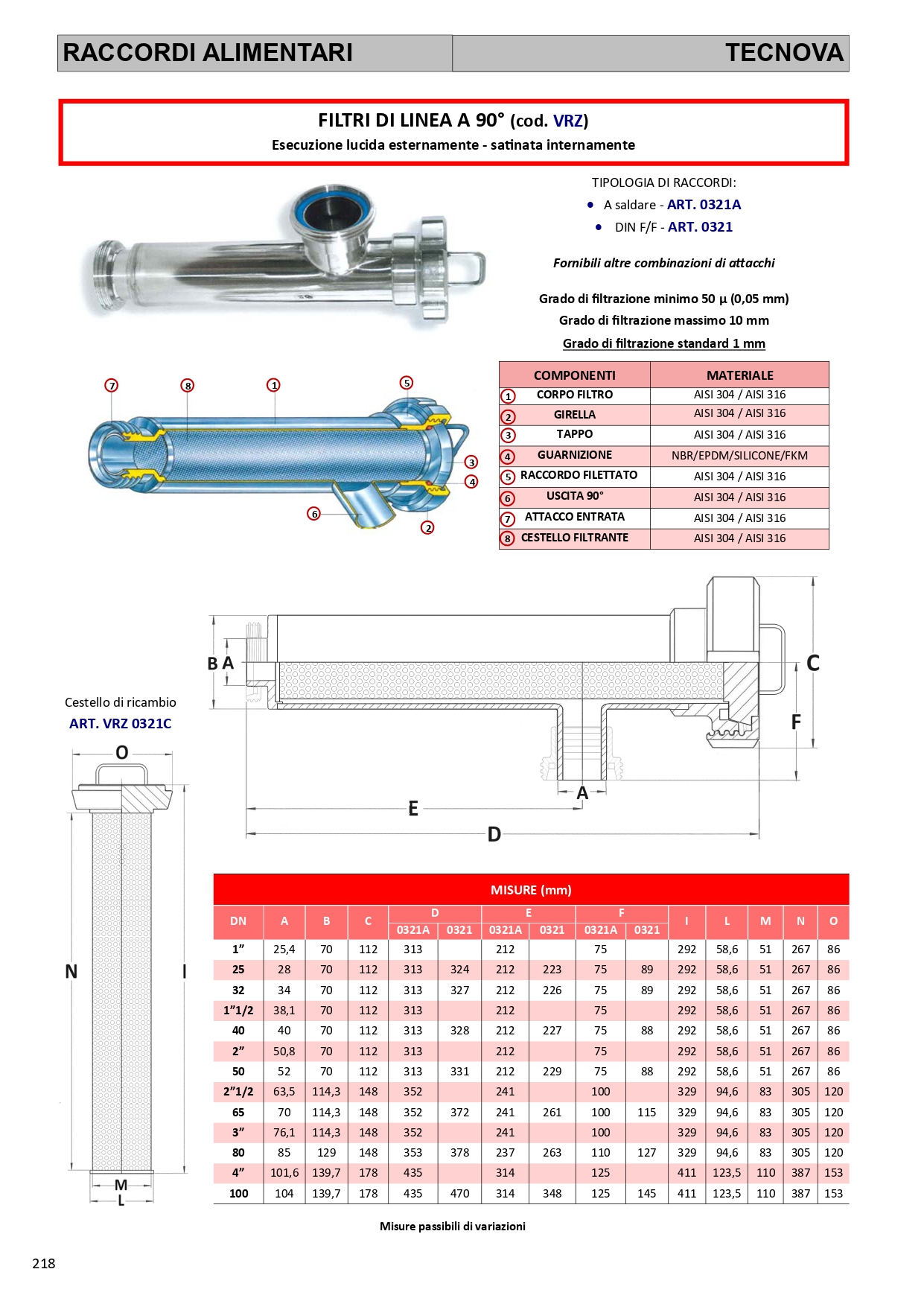 RACCORDI ALIMENTARI TECNOVA

FILTRI DI LINEA A 90° (cod. VRZ)
Esecuzione lucida esternamente - satinata internamente

TIPOLOGIA DI RACCORDI:
• A saldare - ART. 0321A
• DIN F/F - ART. 0321

Fornibili altre combinazioni di attacchi

Grado di filtrazione minimo 50 µ (0,05 mm)
Grado di filtrazione massimo 10 mm
Grado di filtrazione standard 1 mm

7 8 1 5 3 4 6 2

| COMPONENTI | MATERIALE |
|---|---|
| 1 CORPO FILTRO | AISI 304 / AISI 316 |
| 2 GIRELLA | AISI 304 / AISI 316 |
| 3 TAPPO | AISI 304 / AISI 316 |
| 4 GUARNIZIONE | NBR/EPDM/SILICONE/FKM |
| 5 RACCORDO FILETTATO | AISI 304 / AISI 316 |
| 6 USCITA 90° | AISI 304 / AISI 316 |
| 7 ATTACCO ENTRATA | AISI 304 / AISI 316 |
| 8 CESTELLO FILTRANTE | AISI 304 / AISI 316 |

B A C F A E D

Cestello di ricambio
ART. VRZ 0321C

O N I M L

MISURE (mm)

| DN | A | B | C | D 0321A | D 0321 | E 0321A | E 0321 | F 0321A | F 0321 | I | L | M | N | O |
|---|---|---|---|---|---|---|---|---|---|---|---|---|---|---|
| 1” | 25,4 | 70 | 112 | 313 | | 212 | | 75 | | 292 | 58,6 | 51 | 267 | 86 |
| 25 | 28 | 70 | 112 | 313 | 324 | 212 | 223 | 75 | 89 | 292 | 58,6 | 51 | 267 | 86 |
| 32 | 34 | 70 | 112 | 313 | 327 | 212 | 226 | 75 | 89 | 292 | 58,6 | 51 | 267 | 86 |
| 1”1/2 | 38,1 | 70 | 112 | 313 | | 212 | | 75 | | 292 | 58,6 | 51 | 267 | 86 |
| 40 | 40 | 70 | 112 | 313 | 328 | 212 | 227 | 75 | 88 | 292 | 58,6 | 51 | 267 | 86 |
| 2” | 50,8 | 70 | 112 | 313 | | 212 | | 75 | | 292 | 58,6 | 51 | 267 | 86 |
| 50 | 52 | 70 | 112 | 313 | 331 | 212 | 229 | 75 | 88 | 292 | 58,6 | 51 | 267 | 86 |
| 2”1/2 | 63,5 | 114,3 | 148 | 352 | | 241 | | 100 | | 329 | 94,6 | 83 | 305 | 120 |
| 65 | 70 | 114,3 | 148 | 352 | 372 | 241 | 261 | 100 | 115 | 329 | 94,6 | 83 | 305 | 120 |
| 3” | 76,1 | 114,3 | 148 | 352 | | 241 | | 100 | | 329 | 94,6 | 83 | 305 | 120 |
| 80 | 85 | 129 | 148 | 353 | 378 | 237 | 263 | 110 | 127 | 329 | 94,6 | 83 | 305 | 120 |
| 4” | 101,6 | 139,7 | 178 | 435 | | 314 | | 125 | | 411 | 123,5 | 110 | 387 | 153 |
| 100 | 104 | 139,7 | 178 | 435 | 470 | 314 | 348 | 125 | 145 | 411 | 123,5 | 110 | 387 | 153 |

Misure passibili di variazioni

218